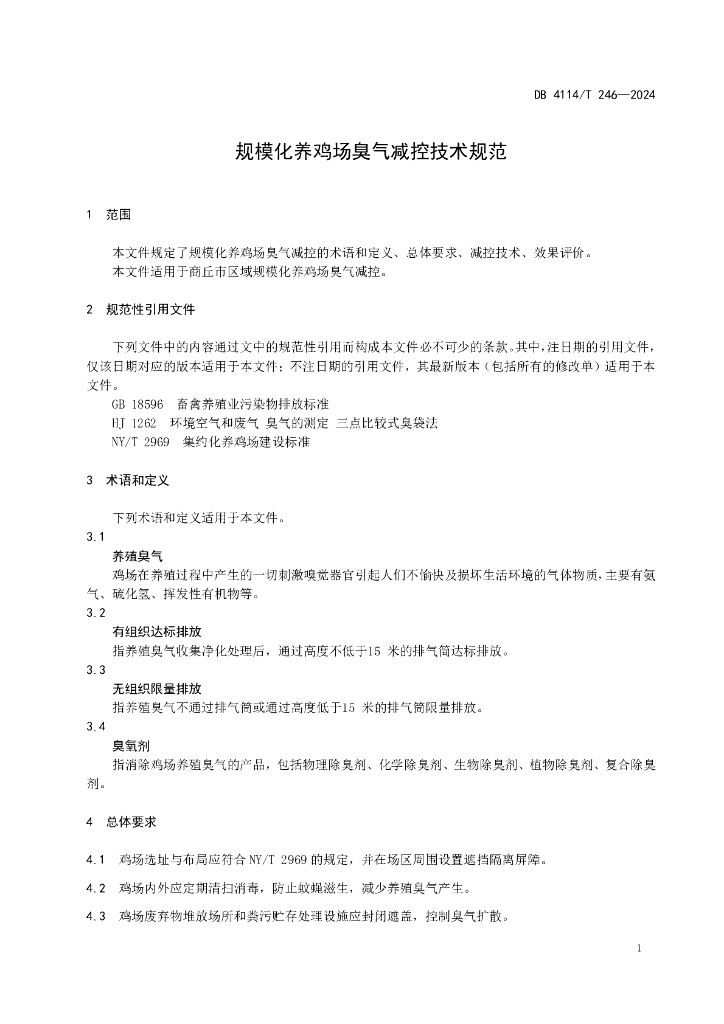 DB 4114/T 246—2024

规模化养鸡场臭气减控技术规范

1 范围

本文件规定了规模化养鸡场臭气减控的术语和定义、总体要求、减控技术、效果评价。

本文件适用于商丘市区域规模化养鸡场臭气减控。

2 规范性引用文件

下列文件中的内容通过文中的规范性引用而构成本文件必不可少的条款。其中，注日期的引用文件，仅该日期对应的版本适用于本文件；不注日期的引用文件，其最新版本（包括所有的修改单）适用于本文件。

GB 18596 畜禽养殖业污染物排放标准

HJ 1262 环境空气和废气 臭气的测定 三点比较式臭袋法

NY/T 2969 集约化养鸡场建设标准

3 术语和定义

下列术语和定义适用于本文件。

3.1

养殖臭气

鸡场在养殖过程中产生的一切刺激嗅觉器官引起人们不愉快及损坏生活环境的气体物质，主要有氨气、硫化氢、挥发性有机物等。

3.2

有组织达标排放

指养殖臭气收集净化处理后，通过高度不低于15 米的排气筒达标排放。

3.3

无组织限量排放

指养殖臭气不通过排气筒或通过高度低于15 米的排气筒限量排放。

3.4

臭氧剂

指消除鸡场养殖臭气的产品，包括物理除臭剂、化学除臭剂、生物除臭剂、植物除臭剂、复合除臭剂。

4 总体要求

4.1 鸡场选址与布局应符合 NY/T 2969 的规定，并在场区周围设置遮挡隔离屏障。

4.2 鸡场内外应定期清扫消毒，防止蚊蝇滋生，减少养殖臭气产生。

4.3 鸡场废弃物堆放场所和粪污贮存处理设施应封闭遮盖，控制臭气扩散。

1